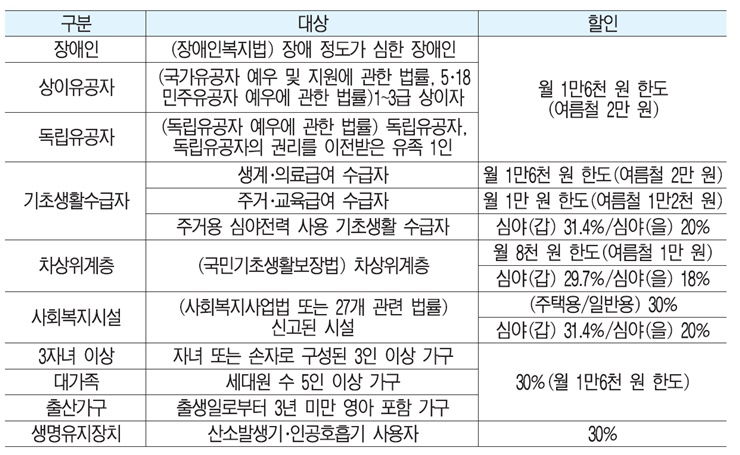 | 구분 | 대상 | 할인 |
|---|---|---|
| 장애인 | (장애인복지법) 장애 정도가 심한 장애인 | 월 1만6천 원 한도 (여름철 2만 원) |
| 상이유공자 | (국가유공자 예우 및 지원에 관한 법률, 5·18 민주유공자 예우에 관한 법률)1~3급 상이자 | |
| 독립유공자 | (독립유공자 예우에 관한 법률) 독립유공자, 독립유공자의 권리를 이전받은 유족 1인 | |
| 기초생활수급자 | 생계·의료급여 수급자 | 월 1만6천 원 한도(여름철 2만 원) |
| | 주거·교육급여 수급자 | 월 1만 원 한도(여름철 1만2천 원) |
| | 주거용 심야전력 사용 기초생활 수급자 | 심야(갑) 31.4%/심야(을) 20% |
| 차상위계층 | (국민기초생활보장법) 차상위계층 | 월 8천 원 한도(여름철 1만 원) |
| | | 심야(갑) 29.7%/심야(을) 18% |
| 사회복지시설 | (사회복지사업법 또는 27개 관련 법률) 신고된 시설 | (주택용/일반용) 30% |
| | | 심야(갑) 31.4%/심야(을) 20% |
| 3자녀 이상 | 자녀 또는 손자로 구성된 3인 이상 가구 | 30%(월 1만6천 원 한도) |
| 대가족 | 세대원 수 5인 이상 가구 | |
| 출산가구 | 출생일로부터 3년 미만 영아 포함 가구 | |
| 생명유지장치 | 산소발생기·인공호흡기 사용자 | 30% |